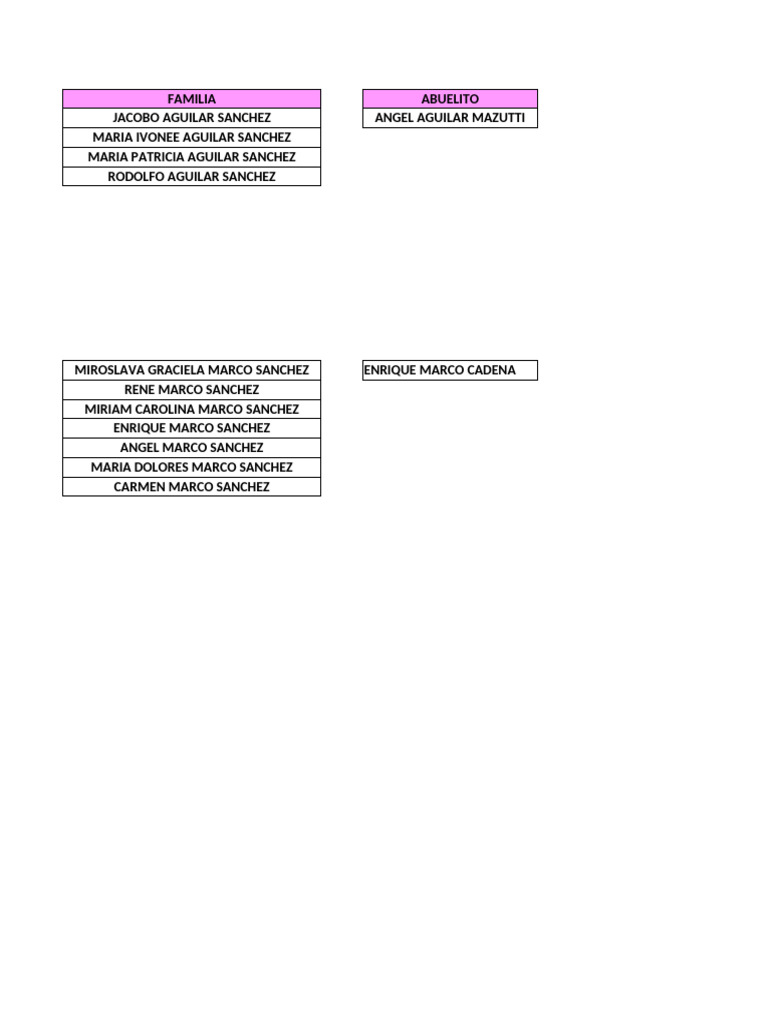 | FAMILIA |
|---|
| JACOBO AGUILAR SANCHEZ |
| MARIA IVONEE AGUILAR SANCHEZ |
| MARIA PATRICIA AGUILAR SANCHEZ |
| RODOLFO AGUILAR SANCHEZ |

| ABUELITO |
|---|
| ANGEL AGUILAR MAZUTTI |

| MIROSLAVA GRACIELA MARCO SANCHEZ |
|---|
| RENE MARCO SANCHEZ |
| MIRIAM CAROLINA MARCO SANCHEZ |
| ENRIQUE MARCO SANCHEZ |
| ANGEL MARCO SANCHEZ |
| MARIA DOLORES MARCO SANCHEZ |
| CARMEN MARCO SANCHEZ |

| ENRIQUE MARCO CADENA |
|---|